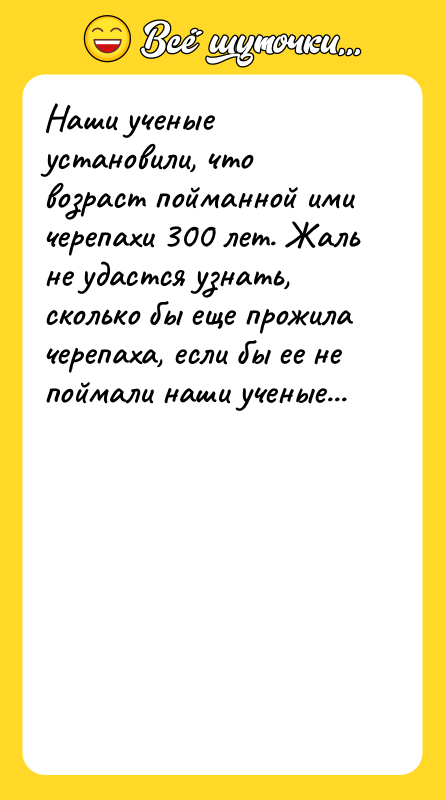 Всё шуточки...

Наши ученые установили, что возраст пойманной ими черепахи 300 лет. Жаль не удастся узнать, сколько бы еще прожила черепаха, если бы ее не поймали наши ученые...